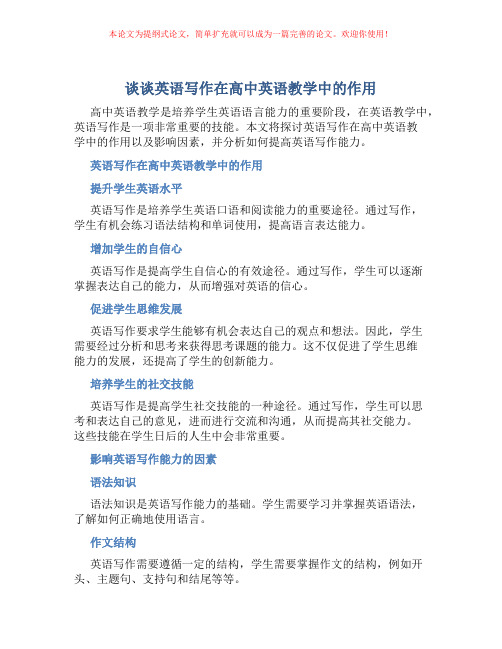 本论文为提纲式论文，简单扩充就可以成为一篇完善的论文。欢迎你使用！

谈谈英语写作在高中英语教学中的作用

高中英语教学是培养学生英语语言能力的重要阶段，在英语教学中，英语写作是一项非常重要的技能。本文将探讨英语写作在高中英语教学中的作用以及影响因素，并分析如何提高英语写作能力。

英语写作在高中英语教学中的作用

提升学生英语水平

英语写作是培养学生英语口语和阅读能力的重要途径。通过写作，学生有机会练习语法结构和单词使用，提高语言表达能力。

增加学生的自信心

英语写作是提高学生自信心的有效途径。通过写作，学生可以逐渐掌握表达自己的能力，从而增强对英语的信心。

促进学生思维发展

英语写作要求学生能够有机会表达自己的观点和想法。因此，学生需要经过分析和思考来获得思考课题的能力。这不仅促进了学生思维能力的发展，还提高了学生的创新能力。

培养学生的社交技能

英语写作是提高学生社交技能的一种途径。通过写作，学生可以思考和表达自己的意见，进而进行交流和沟通，从而提高其社交能力。这些技能在学生日后的人生中会非常重要。

影响英语写作能力的因素

语法知识

语法知识是英语写作能力的基础。学生需要学习并掌握英语语法，了解如何正确地使用语言。

作文结构

英语写作需要遵循一定的结构，学生需要掌握作文的结构，例如开头、主题句、支持句和结尾等等。